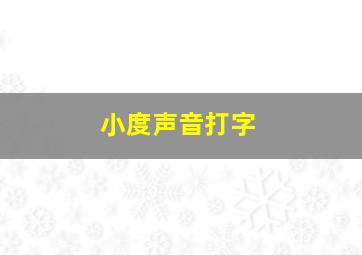 小度声音打字